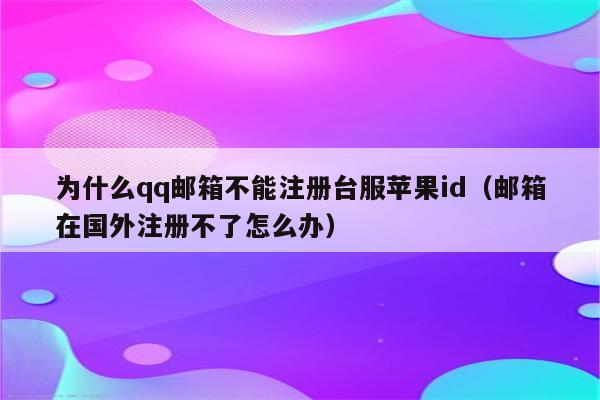 为什么qq邮箱不能注册台服苹果id（邮箱在国外注册不了怎么办）